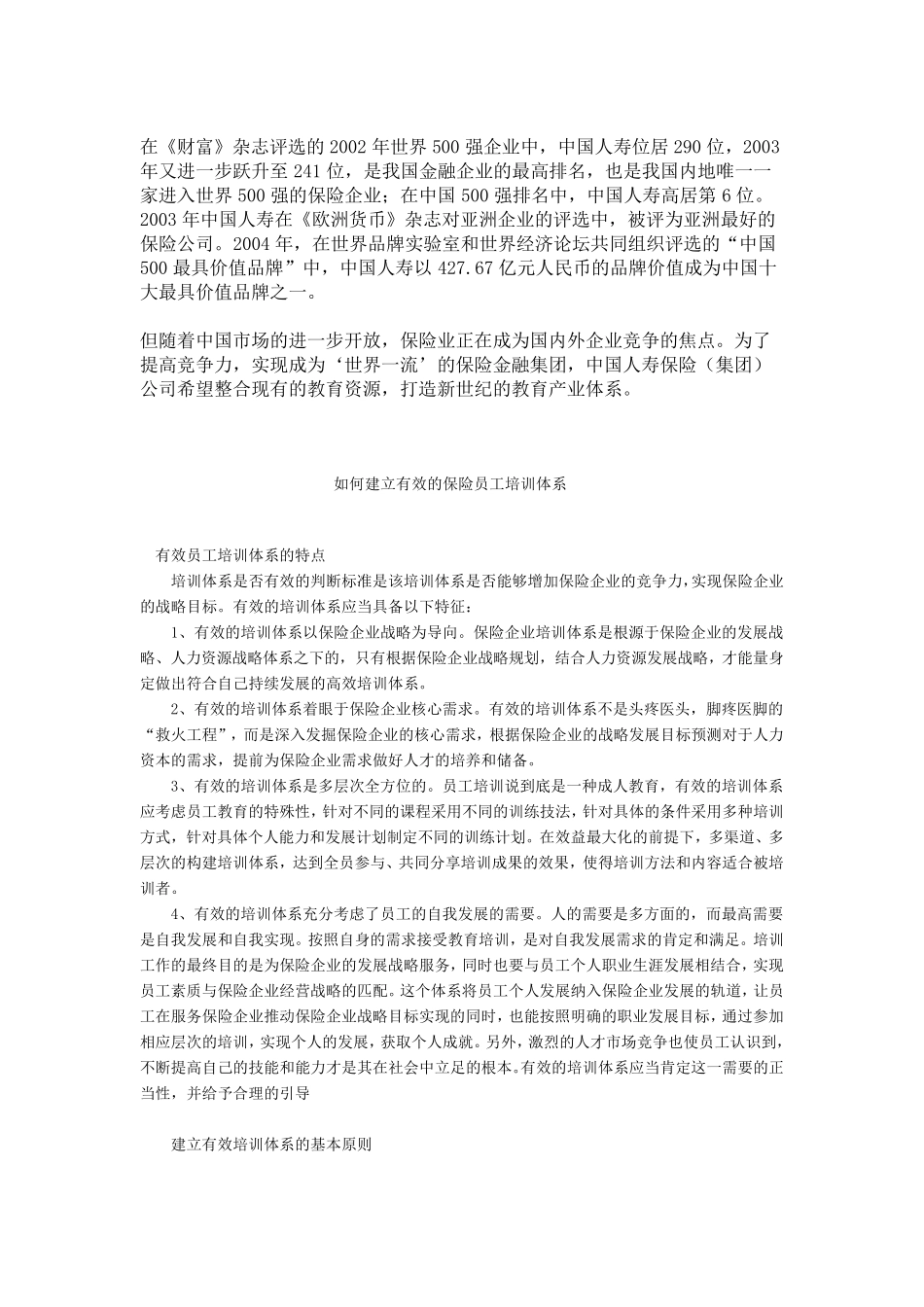 在《财富》杂志评选的 2002 年世界 500 强企业中，中国人寿位居 290 位，2003 年又进一步跃升至 241 位，是我国金融企业的最高排名，也是我国内地唯一一家进入世界 500 强的保险企业；在中国 500 强排名中，中国人寿高居第 6 位。2003 年中国人寿在《欧洲货币》杂志对亚洲企业的评选中，被评为亚洲最好的保险公司。2004 年，在世界品牌实验室和世界经济论坛共同组织评选的“中国 500 最具价值品牌”中，中国人寿以 427.67 亿元人民币的品牌价值成为中国十大最具价值品牌之一。

但随着中国市场的进一步开放，保险业正在成为国内外企业竞争的焦点。为了提高竞争力，实现成为‘世界一流’的保险金融集团，中国人寿保险（集团）公司希望整合现有的教育资源，打造新世纪的教育产业体系。

如何建立有效的保险员工培训体系

有效员工培训体系的特点

培训体系是否有效的判断标准是该培训体系是否能够增加保险企业的竞争力，实现保险企业的战略目标。有效的培训体系应当具备以下特征：

1、有效的培训体系以保险企业战略为导向。保险企业培训体系是根源于保险企业的发展战略、人力资源战略体系之下的，只有根据保险企业战略规划，结合人力资源发展战略，才能量身定做出符合自己持续发展的高效培训体系。

2、有效的培训体系着眼于保险企业核心需求。有效的培训体系不是头疼医头，脚疼医脚的“救火工程”，而是深入发掘保险企业的核心需求，根据保险企业的战略发展目标预测对于人力资本的需求，提前为保险企业需求做好人才的培养和储备。

3、有效的培训体系是多层次全方位的。员工培训说到底是一种成人教育，有效的培训体系应考虑员工教育的特殊性，针对不同的课程采用不同的训练技法，针对具体的条件采用多种培训方式，针对具体个人能力和发展计划制定不同的训练计划。在效益最大化的前提下，多渠道、多层次的构建培训体系，达到全员参与、共同分享培训成果的效果，使得培训方法和内容适合被培训者。

4、有效的培训体系充分考虑了员工的自我发展的需要。人的需要是多方面的，而最高需要是自我发展和自我实现。按照自身的需求接受教育培训，是对自我发展需求的肯定和满足。培训工作的最终目的是为保险企业的发展战略服务，同时也要与员工个人职业生涯发展相结合，实现员工素质与保险企业经营战略的匹配。这个体系将员工个人发展纳入保险企业发展的轨道，让员工在服务保险企业推动保险企业战略目标实现的同时，也能按照明确的职业发展目标，通过参加相应层次的培训，实现个人的发展，获取个人成就。另外，激烈的人才市场竞争也使员工认识到，不断提高自己的技能和能力才是其在社会中立足的根本。有效的培训体系应当肯定这一需要的正当性，并给予合理的引导

建立有效培训体系的基本原则